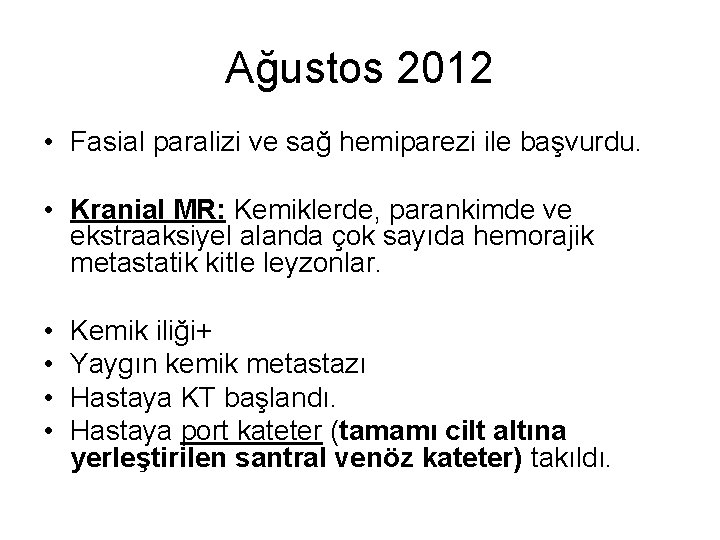 Ağustos 2012

• Fasial paralizi ve sağ hemiparezi ile başvurdu.

• Kranial MR: Kemiklerde, parankimde ve ekstraaksiyel alanda çok sayıda hemorajik metastatik kitle leyzonlar.

• Kemik iliği+
• Yaygın kemik metastazı
• Hastaya KT başlandı.
• Hastaya port kateter (tamamı cilt altına yerleştirilen santral venöz kateter) takıldı.